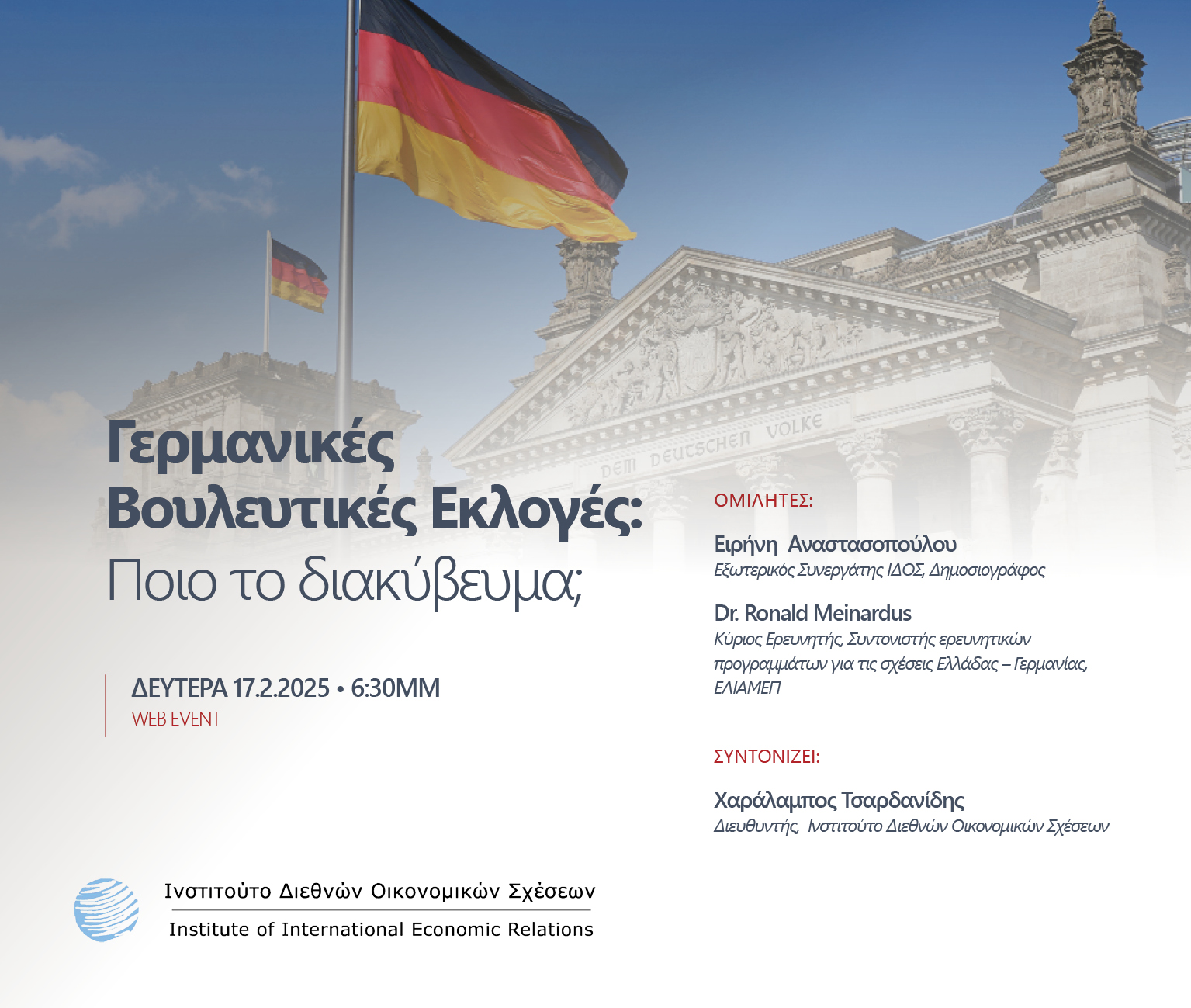 DEM DEUTSCHEN VOLKE

Γερμανικές Βουλευτικές Εκλογές: Ποιο το διακύβευμα;

ΔΕΥΤΕΡΑ 17.2.2025 • 6:30ΜΜ
WEB EVENT

ΟΜΙΛΗΤΕΣ:

Ειρήνη Αναστασοπούλου
Εξωτερικός Συνεργάτης ΙΔΟΣ, Δημοσιογράφος

Dr. Ronald Meinardus
Κύριος Ερευνητής, Συντονιστής ερευνητικών προγραμμάτων για τις σχέσεις Ελλάδας – Γερμανίας, ΕΛΙΑΜΕΠ

ΣΥΝΤΟΝΙΖΕΙ:

Χαράλαμπος Τσαρδανίδης
Διευθυντής, Ινστιτούτο Διεθνών Οικονομικών Σχέσεων

Ινστιτούτο Διεθνών Οικονομικών Σχέσεων
Institute of International Economic Relations